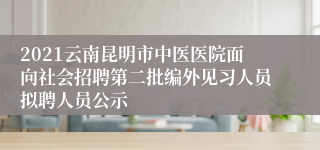 2021云南昆明市中医医院面向社会招聘第二批编外见习人员拟聘人员公示